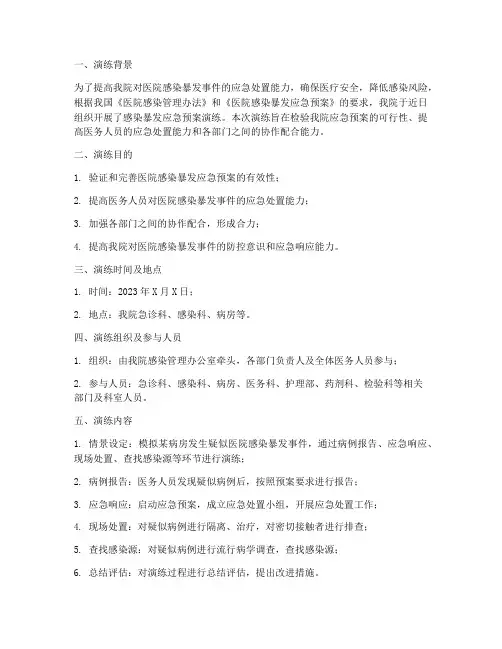 一、演练背景

为了提高我院对医院感染暴发事件的应急处置能力，确保医疗安全，降低感染风险，根据我国《医院感染管理办法》和《医院感染暴发应急预案》的要求，我院于近日组织开展了感染暴发应急预案演练。本次演练旨在检验我院应急预案的可行性、提高医务人员的应急处置能力和各部门之间的协作配合能力。

二、演练目的

1. 验证和完善医院感染暴发应急预案的有效性；

2. 提高医务人员对医院感染暴发事件的应急处置能力；

3. 加强各部门之间的协作配合，形成合力；

4. 提高我院对医院感染暴发事件的防控意识和应急响应能力。

三、演练时间及地点

1. 时间：2023 年 X 月 X 日；

2. 地点：我院急诊科、感染科、病房等。

四、演练组织及参与人员

1. 组织：由我院感染管理办公室牵头，各部门负责人及全体医务人员参与；

2. 参与人员：急诊科、感染科、病房、医务科、护理部、药剂科、检验科等相关部门及科室人员。

五、演练内容

1. 情景设定：模拟某病房发生疑似医院感染暴发事件，通过病例报告、应急响应、现场处置、查找感染源等环节进行演练；

2. 病例报告：医务人员发现疑似病例后，按照预案要求进行报告；

3. 应急响应：启动应急预案，成立应急处置小组，开展应急处置工作；

4. 现场处置：对疑似病例进行隔离、治疗，对密切接触者进行排查；

5. 查找感染源：对疑似病例进行流行病学调查，查找感染源；

6. 总结评估：对演练过程进行总结评估，提出改进措施。